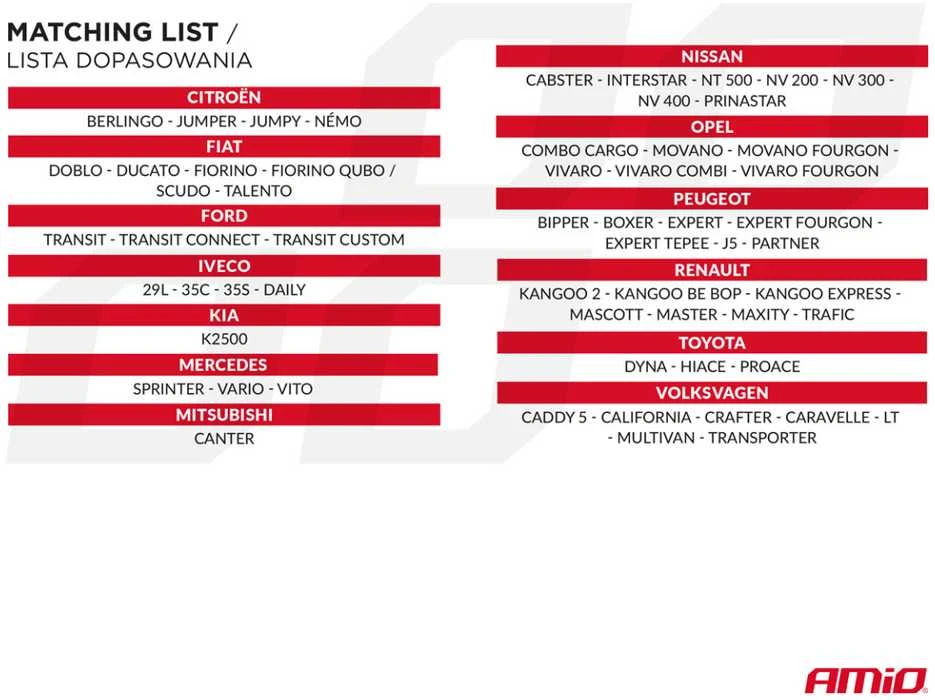 MATCHING LIST /
LISTA DOPASOWANIA

CITROËN

BERLINGO - JUMPER - JUMPY - NÉMO

FIAT

DOBLO - DUCATO - FIORINO - FIORINO QUBO / SCUDO - TALENTO

FORD

TRANSIT - TRANSIT CONNECT - TRANSIT CUSTOM

IVECO

29L - 35C - 35S - DAILY

KIA

K2500

MERCEDES

SPRINTER - VARIO - VITO

MITSUBISHI

CANTER

NISSAN

CABSTER - INTERSTAR - NT 500 - NV 200 - NV 300 - NV 400 - PRINASTAR

OPEL

COMBO CARGO - MOVANO - MOVANO FOURGON - VIVARO - VIVARO COMBI - VIVARO FOURGON

PEUGEOT

BIPPER - BOXER - EXPERT - EXPERT FOURGON - EXPERT TEPEE - J5 - PARTNER

RENAULT

KANGOO 2 - KANGOO BE BOP - KANGOO EXPRESS - MASCOTT - MASTER - MAXITY - TRAFIC

TOYOTA

DYNA - HIACE - PROACE

VOLKSVAGEN

CADDY 5 - CALIFORNIA - CRAFTER - CARAVELLE - LT - MULTIVAN - TRANSPORTER

AMiO